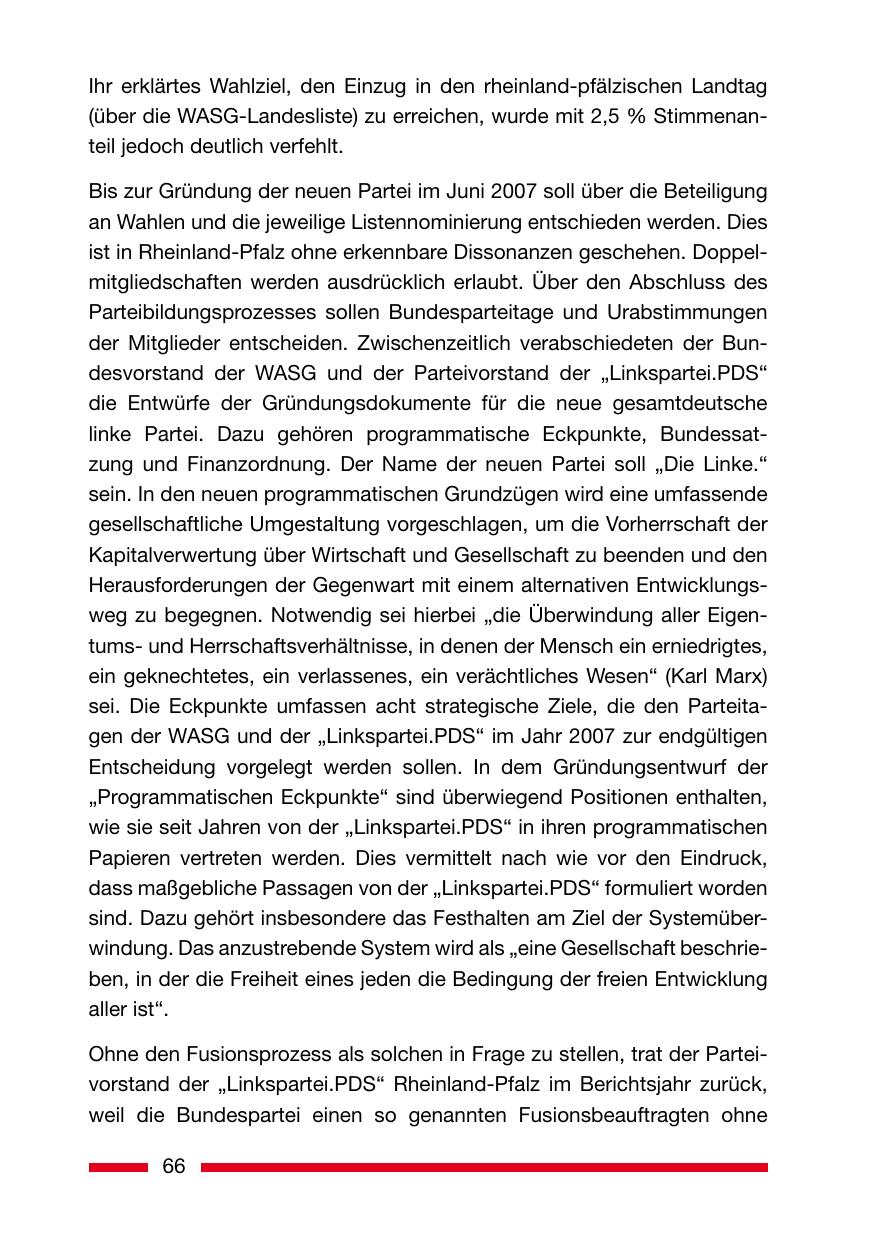 Ihr erklärtes Wahlziel, den Einzug in den rheinland-pfälzischen Landtag (über die WASG-Landesliste) zu erreichen, wurde mit 2,5 % Stimmenanteil jedoch deutlich verfehlt.

Bis zur Gründung der neuen Partei im Juni 2007 soll über die Beteiligung an Wahlen und die jeweilige Listennominierung entschieden werden. Dies ist in Rheinland-Pfalz ohne erkennbare Dissonanzen geschehen. Doppelmitgliedschaften werden ausdrücklich erlaubt. Über den Abschluss des Parteibildungsprozesses sollen Bundesparteitage und Urabstimmungen der Mitglieder entscheiden. Zwischenzeitlich verabschiedeten der Bundesvorstand der WASG und der Parteivorstand der „Linkspartei.PDS“ die Entwürfe der Gründungsdokumente für die neue gesamtdeutsche linke Partei. Dazu gehören programmatische Eckpunkte, Bundessatzung und Finanzordnung. Der Name der neuen Partei soll „Die Linke.“ sein. In den neuen programmatischen Grundzügen wird eine umfassende gesellschaftliche Umgestaltung vorgeschlagen, um die Vorherrschaft der Kapitalverwertung über Wirtschaft und Gesellschaft zu beenden und den Herausforderungen der Gegenwart mit einem alternativen Entwicklungsweg zu begegnen. Notwendig sei hierbei „die Überwindung aller Eigentums- und Herrschaftsverhältnisse, in denen der Mensch ein erniedrigtes, ein geknechtetes, ein verlassenes, ein verächtliches Wesen“ (Karl Marx) sei. Die Eckpunkte umfassen acht strategische Ziele, die den Parteitagen der WASG und der „Linkspartei.PDS“ im Jahr 2007 zur endgültigen Entscheidung vorgelegt werden sollen. In dem Gründungsentwurf der „Programmatischen Eckpunkte“ sind überwiegend Positionen enthalten, wie sie seit Jahren von der „Linkspartei.PDS“ in ihren programmatischen Papieren vertreten werden. Dies vermittelt nach wie vor den Eindruck, dass maßgebliche Passagen von der „Linkspartei.PDS“ formuliert worden sind. Dazu gehört insbesondere das Festhalten am Ziel der Systemüberwindung. Das anzustrebende System wird als „eine Gesellschaft beschrieben, in der die Freiheit eines jeden die Bedingung der freien Entwicklung aller ist“.

Ohne den Fusionsprozess als solchen in Frage zu stellen, trat der Parteivorstand der „Linkspartei.PDS“ Rheinland-Pfalz im Berichtsjahr zurück, weil die Bundespartei einen so genannten Fusionsbeauftragten ohne

66